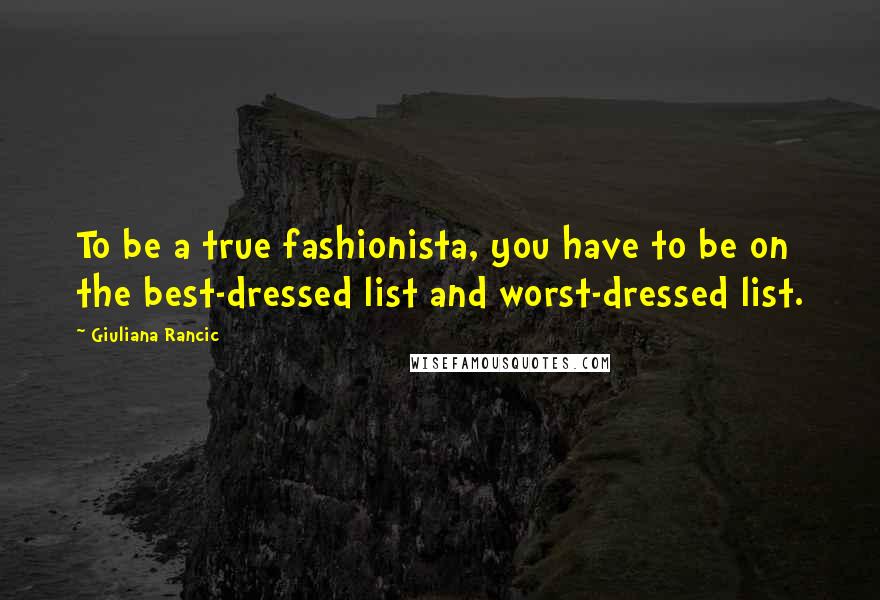 To be a true fashionista, you have to be on the best-dressed list and worst-dressed list.

~ Giuliana Rancic

WISEFAMOUSQUOTES.COM